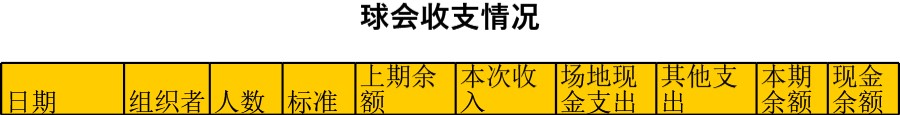 球会收支情况

| 日期 | 组织者 | 人数 | 标准 | 上期余额 | 本次收入 | 场地现金支出 | 其他支出 | 本期余额 | 现金余额 |
|---|---|---|---|---|---|---|---|---|---|